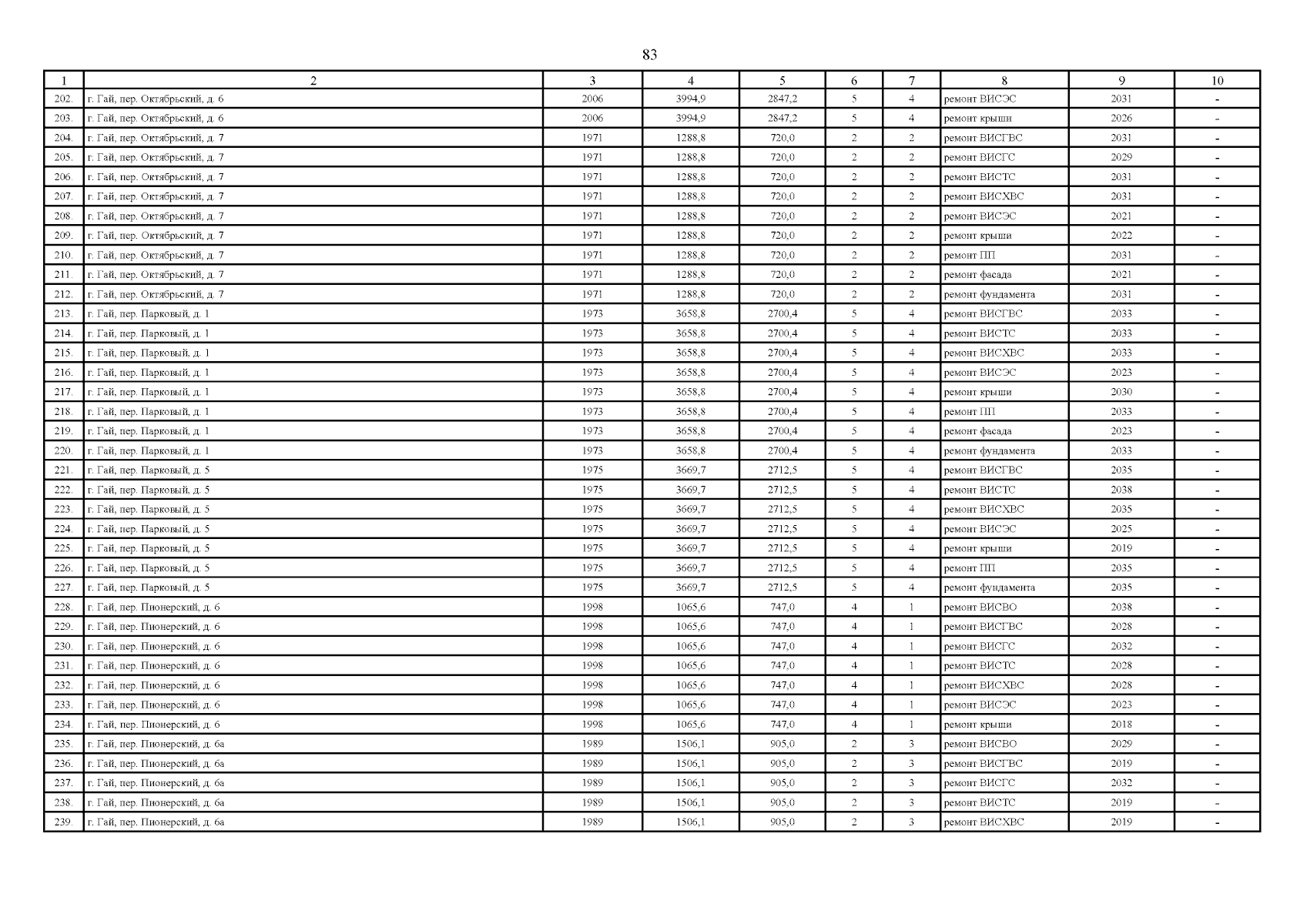 83

| 1 | 2 | 3 | 4 | 5 | 6 | 7 | 8 | 9 | 10 |
|---|---|---|---|---|---|---|---|---|---|
| 202. | г. Гай, пер. Октябрьский, д. 6 | 2006 | 3994,9 | 2847,2 | 5 | 4 | ремонт ВИСЭС | 2031 | - |
| 203. | г. Гай, пер. Октябрьский, д. 6 | 2006 | 3994,9 | 2847,2 | 5 | 4 | ремонт крыши | 2026 | - |
| 204. | г. Гай, пер. Октябрьский, д. 7 | 1971 | 1288,8 | 720,0 | 2 | 2 | ремонт ВИСГВС | 2031 | - |
| 205. | г. Гай, пер. Октябрьский, д. 7 | 1971 | 1288,8 | 720,0 | 2 | 2 | ремонт ВИСГС | 2029 | - |
| 206. | г. Гай, пер. Октябрьский, д. 7 | 1971 | 1288,8 | 720,0 | 2 | 2 | ремонт ВИСТС | 2031 | - |
| 207. | г. Гай, пер. Октябрьский, д. 7 | 1971 | 1288,8 | 720,0 | 2 | 2 | ремонт ВИСХВС | 2031 | - |
| 208. | г. Гай, пер. Октябрьский, д. 7 | 1971 | 1288,8 | 720,0 | 2 | 2 | ремонт ВИСЭС | 2021 | - |
| 209. | г. Гай, пер. Октябрьский, д. 7 | 1971 | 1288,8 | 720,0 | 2 | 2 | ремонт крыши | 2022 | - |
| 210. | г. Гай, пер. Октябрьский, д. 7 | 1971 | 1288,8 | 720,0 | 2 | 2 | ремонт ПП | 2031 | - |
| 211. | г. Гай, пер. Октябрьский, д. 7 | 1971 | 1288,8 | 720,0 | 2 | 2 | ремонт фасада | 2021 | - |
| 212. | г. Гай, пер. Октябрьский, д. 7 | 1971 | 1288,8 | 720,0 | 2 | 2 | ремонт фундамента | 2031 | - |
| 213. | г. Гай, пер. Парковый, д. 1 | 1973 | 3658,8 | 2700,4 | 5 | 4 | ремонт ВИСГВС | 2033 | - |
| 214. | г. Гай, пер. Парковый, д. 1 | 1973 | 3658,8 | 2700,4 | 5 | 4 | ремонт ВИСТС | 2033 | - |
| 215. | г. Гай, пер. Парковый, д. 1 | 1973 | 3658,8 | 2700,4 | 5 | 4 | ремонт ВИСХВС | 2033 | - |
| 216. | г. Гай, пер. Парковый, д. 1 | 1973 | 3658,8 | 2700,4 | 5 | 4 | ремонт ВИСЭС | 2023 | - |
| 217. | г. Гай, пер. Парковый, д. 1 | 1973 | 3658,8 | 2700,4 | 5 | 4 | ремонт крыши | 2030 | - |
| 218. | г. Гай, пер. Парковый, д. 1 | 1973 | 3658,8 | 2700,4 | 5 | 4 | ремонт ПП | 2033 | - |
| 219. | г. Гай, пер. Парковый, д. 1 | 1973 | 3658,8 | 2700,4 | 5 | 4 | ремонт фасада | 2023 | - |
| 220. | г. Гай, пер. Парковый, д. 1 | 1973 | 3658,8 | 2700,4 | 5 | 4 | ремонт фундамента | 2033 | - |
| 221. | г. Гай, пер. Парковый, д. 5 | 1975 | 3669,7 | 2712,5 | 5 | 4 | ремонт ВИСГВС | 2035 | - |
| 222. | г. Гай, пер. Парковый, д. 5 | 1975 | 3669,7 | 2712,5 | 5 | 4 | ремонт ВИСТС | 2038 | - |
| 223. | г. Гай, пер. Парковый, д. 5 | 1975 | 3669,7 | 2712,5 | 5 | 4 | ремонт ВИСХВС | 2035 | - |
| 224. | г. Гай, пер. Парковый, д. 5 | 1975 | 3669,7 | 2712,5 | 5 | 4 | ремонт ВИСЭС | 2025 | - |
| 225. | г. Гай, пер. Парковый, д. 5 | 1975 | 3669,7 | 2712,5 | 5 | 4 | ремонт крыши | 2019 | - |
| 226. | г. Гай, пер. Парковый, д. 5 | 1975 | 3669,7 | 2712,5 | 5 | 4 | ремонт ПП | 2035 | - |
| 227. | г. Гай, пер. Парковый, д. 5 | 1975 | 3669,7 | 2712,5 | 5 | 4 | ремонт фундамента | 2035 | - |
| 228. | г. Гай, пер. Пионерский, д. 6 | 1998 | 1065,6 | 747,0 | 4 | 1 | ремонт ВИСВО | 2038 | - |
| 229. | г. Гай, пер. Пионерский, д. 6 | 1998 | 1065,6 | 747,0 | 4 | 1 | ремонт ВИСГВС | 2028 | - |
| 230. | г. Гай, пер. Пионерский, д. 6 | 1998 | 1065,6 | 747,0 | 4 | 1 | ремонт ВИСГС | 2032 | - |
| 231. | г. Гай, пер. Пионерский, д. 6 | 1998 | 1065,6 | 747,0 | 4 | 1 | ремонт ВИСТС | 2028 | - |
| 232. | г. Гай, пер. Пионерский, д. 6 | 1998 | 1065,6 | 747,0 | 4 | 1 | ремонт ВИСХВС | 2028 | - |
| 233. | г. Гай, пер. Пионерский, д. 6 | 1998 | 1065,6 | 747,0 | 4 | 1 | ремонт ВИСЭС | 2023 | - |
| 234. | г. Гай, пер. Пионерский, д. 6 | 1998 | 1065,6 | 747,0 | 4 | 1 | ремонт крыши | 2018 | - |
| 235. | г. Гай, пер. Пионерский, д. 6а | 1989 | 1506,1 | 905,0 | 2 | 3 | ремонт ВИСВО | 2029 | - |
| 236. | г. Гай, пер. Пионерский, д. 6а | 1989 | 1506,1 | 905,0 | 2 | 3 | ремонт ВИСГВС | 2019 | - |
| 237. | г. Гай, пер. Пионерский, д. 6а | 1989 | 1506,1 | 905,0 | 2 | 3 | ремонт ВИСГС | 2032 | - |
| 238. | г. Гай, пер. Пионерский, д. 6а | 1989 | 1506,1 | 905,0 | 2 | 3 | ремонт ВИСТС | 2019 | - |
| 239. | г. Гай, пер. Пионерский, д. 6а | 1989 | 1506,1 | 905,0 | 2 | 3 | ремонт ВИСХВС | 2019 | - |